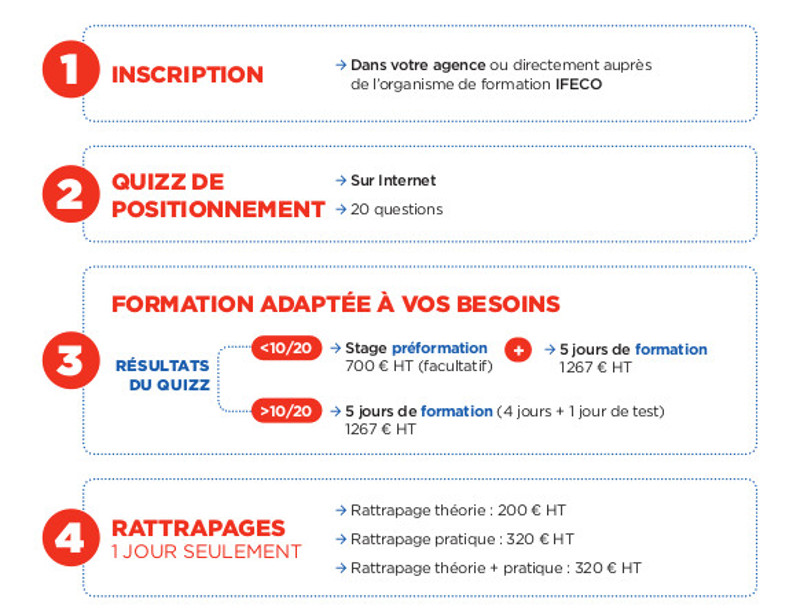 1 INSCRIPTION

→ Dans votre agence ou directement auprès de l'organisme de formation IFECO

2 QUIZZ DE POSITIONNEMENT

→ Sur Internet

→ 20 questions

3 FORMATION ADAPTÉE À VOS BESOINS

RÉSULTATS DU QUIZZ

<10/20 → Stage préformation 700 € HT (facultatif) + → 5 jours de formation 1267 € HT

>10/20 → 5 jours de formation (4 jours + 1 jour de test) 1267 € HT

4 RATTRAPAGES 1 JOUR SEULEMENT

→ Rattrapage théorie : 200 € HT

→ Rattrapage pratique : 320 € HT

→ Rattrapage théorie + pratique : 320 € HT